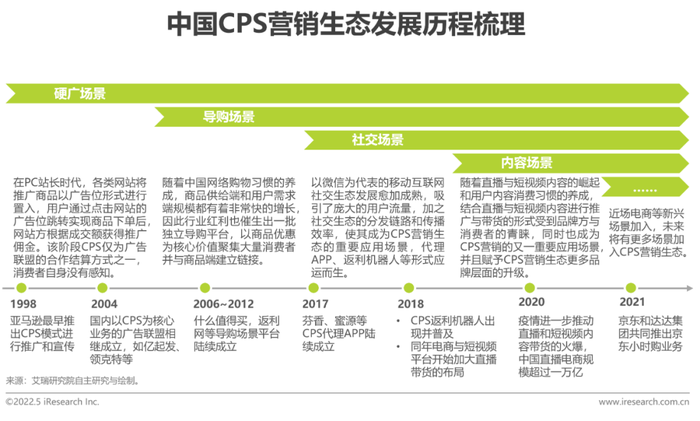 中国CPS营销生态发展历程梳理

硬广场景

导购场景

社交场景

内容场景

……

在PC站长时代，各类网站将推广商品以广告位形式进行置入，用户通过点击网站的广告位跳转实现商品下单后，网站方根据成交额获得推广佣金。该阶段CPS仅为广告联盟的合作结算方式之一，消费者自身没有感知。

随着中国网络购物习惯的养成，商品供给端和用户需求端规模都有着非常快的增长，因此行业红利也催生出一批独立导购平台，以商品优惠为核心价值聚集大量消费者并与商品端建立链接。

以微信为代表的移动互联网社交生态发展愈加成熟，吸引了庞大的用户流量，加之社交生态的分发链路和传播效率，使其成为CPS营销生态的重要应用场景，代理APP、返利机器人等形式应运而生。

随着直播与短视频内容的崛起和用户内容消费习惯的养成，结合直播与短视频内容进行推广与带货的形式受到品牌方与消费者的青睐，同时也成为CPS营销的又一重要应用场景，并且赋予CPS营销生态更多品牌层面的升级。

近场电商等新兴场景加入，未来将有更多场景加入CPS营销生态。

1998
亚马逊最早推出CPS模式进行推广和宣传

2004
国内以CPS为核心业务的广告联盟相继成立，如亿起发、领克特等

2006~2012
什么值得买，返利网等导购场景平台陆续成立

2017
芬香、蜜源等CPS代理APP陆续成立

2018
• CPS返利机器人出现并普及
• 同年电商与短视频平台开始加大直播带货的布局

2020
疫情进一步推动直播和短视频内容带货的火爆，中国直播电商规模超过一万亿

2021
京东和达达集团共同推出京东小时购业务

来源：艾瑞研究院自主研究与绘制。

©2022.5 iResearch Inc.

www.iresearch.com.cn